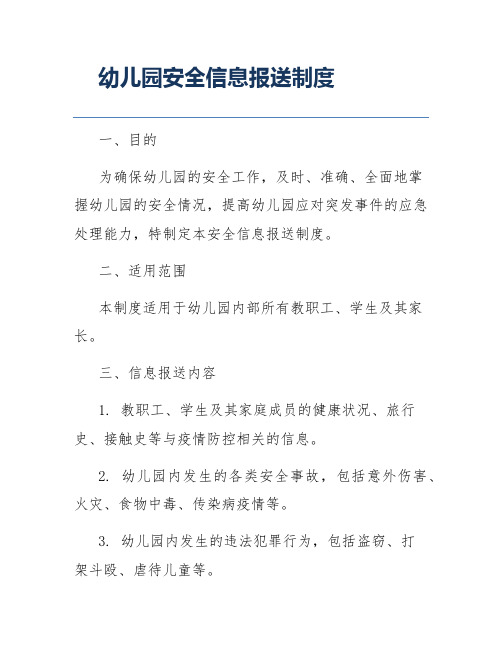 幼儿园安全信息报送制度

一、目的

为确保幼儿园的安全工作，及时、准确、全面地掌握幼儿园的安全情况，提高幼儿园应对突发事件的应急处理能力，特制定本安全信息报送制度。

二、适用范围

本制度适用于幼儿园内部所有教职工、学生及其家长。

三、信息报送内容

1. 教职工、学生及其家庭成员的健康状况、旅行史、接触史等与疫情防控相关的信息。

2. 幼儿园内发生的各类安全事故，包括意外伤害、火灾、食物中毒、传染病疫情等。

3. 幼儿园内发生的违法犯罪行为，包括盗窃、打架斗殴、虐待儿童等。